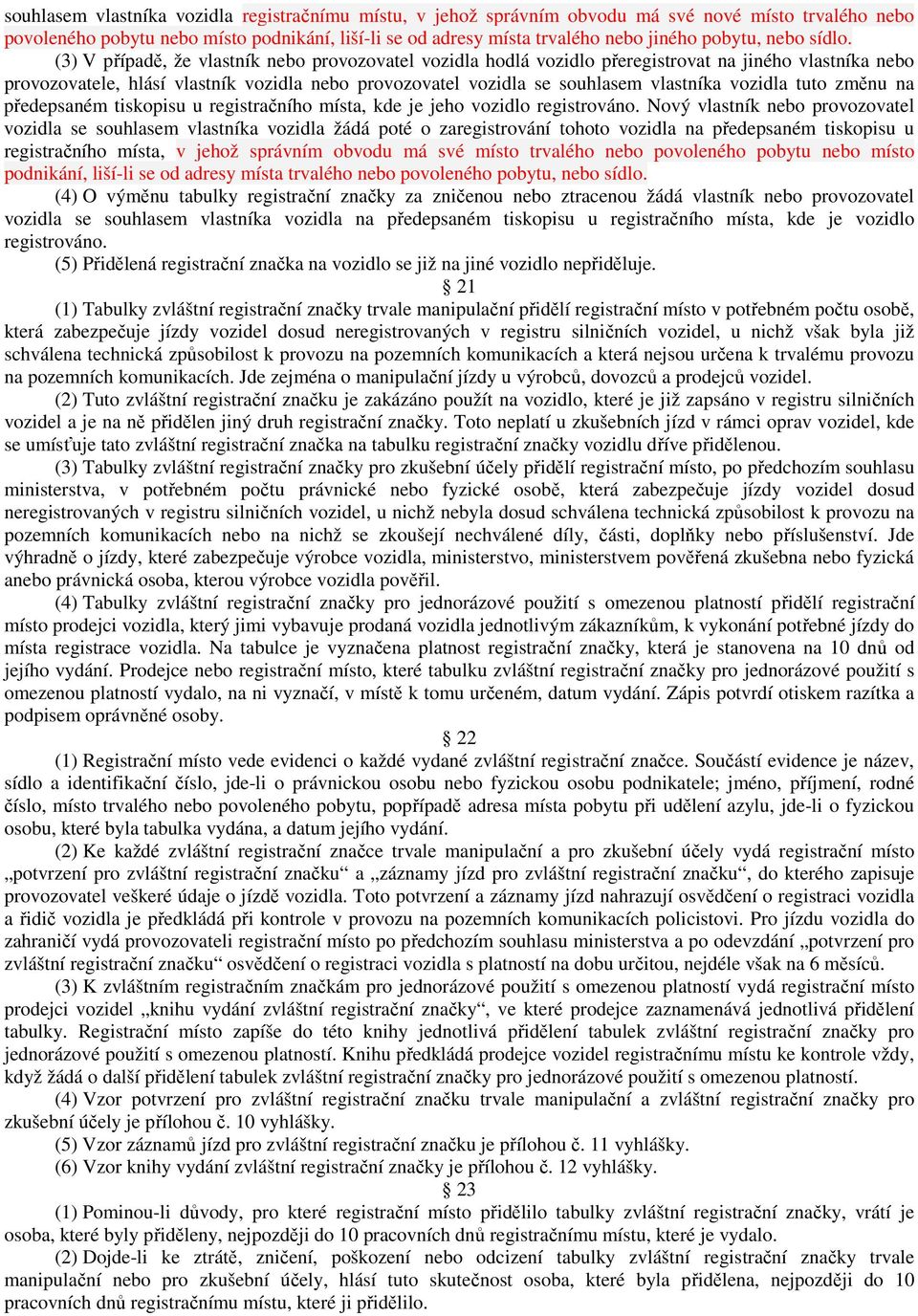 souhlasem vlastníka vozidla registračnímu místu, v jehož správním obvodu má své nové místo trvalého nebo povoleného pobytu nebo místo podnikání, liší-li se od adresy místa trvalého nebo jiného pobytu, nebo sídlo.

(3) V případě, že vlastník nebo provozovatel vozidla hodlá vozidlo přeregistrovat na jiného vlastníka nebo provozovatele, hlásí vlastník vozidla nebo provozovatel vozidla se souhlasem vlastníka vozidla tuto změnu na předepsaném tiskopisu u registračního místa, kde je jeho vozidlo registrováno. Nový vlastník nebo provozovatel vozidla se souhlasem vlastníka vozidla žádá poté o zaregistrování tohoto vozidla na předepsaném tiskopisu u registračního místa, v jehož správním obvodu má své místo trvalého nebo povoleného pobytu nebo místo podnikání, liší-li se od adresy místa trvalého nebo povoleného pobytu, nebo sídlo.

(4) O výměnu tabulky registrační značky za zničenou nebo ztracenou žádá vlastník nebo provozovatel vozidla se souhlasem vlastníka vozidla na předepsaném tiskopisu u registračního místa, kde je vozidlo registrováno.

(5) Přidělená registrační značka na vozidlo se již na jiné vozidlo nepřiděluje.

§ 21

(1) Tabulky zvláštní registrační značky trvale manipulační přidělí registrační místo v potřebném počtu osobě, která zabezpečuje jízdy vozidel dosud neregistrovaných v registru silničních vozidel, u nichž však byla již schválena technická způsobilost k provozu na pozemních komunikacích a která nejsou určena k trvalému provozu na pozemních komunikacích. Jde zejména o manipulační jízdy u výrobců, dovozců a prodejců vozidel.

(2) Tuto zvláštní registrační značku je zakázáno použít na vozidlo, které je již zapsáno v registru silničních vozidel a je na ně přidělen jiný druh registrační značky. Toto neplatí u zkušebních jízd v rámci oprav vozidel, kde se umísťuje tato zvláštní registrační značka na tabulku registrační značky vozidlu dříve přidělenou.

(3) Tabulky zvláštní registrační značky pro zkušební účely přidělí registrační místo, po předchozím souhlasu ministerstva, v potřebném počtu právnické nebo fyzické osobě, která zabezpečuje jízdy vozidel dosud neregistrovaných v registru silničních vozidel, u nichž nebyla dosud schválena technická způsobilost k provozu na pozemních komunikacích nebo na nichž se zkoušejí nechválené díly, části, doplňky nebo příslušenství. Jde výhradně o jízdy, které zabezpečuje výrobce vozidla, ministerstvo, ministerstvem pověřená zkušebna nebo fyzická anebo právnická osoba, kterou výrobce vozidla pověřil.

(4) Tabulky zvláštní registrační značky pro jednorázové použití s omezenou platností přidělí registrační místo prodejci vozidla, který jimi vybavuje prodaná vozidla jednotlivým zákazníkům, k vykonání potřebné jízdy do místa registrace vozidla. Na tabulce je vyznačena platnost registrační značky, která je stanovena na 10 dnů od jejího vydání. Prodejce nebo registrační místo, které tabulku zvláštní registrační značky pro jednorázové použití s omezenou platností vydalo, na ni vyznačí, v místě k tomu určeném, datum vydání. Zápis potvrdí otiskem razítka a podpisem oprávněné osoby.

§ 22

(1) Registrační místo vede evidenci o každé vydané zvláštní registrační značce. Součástí evidence je název, sídlo a identifikační číslo, jde-li o právnickou osobu nebo fyzickou osobu podnikatele; jméno, příjmení, rodné číslo, místo trvalého nebo povoleného pobytu, popřípadě adresa místa pobytu při udělení azylu, jde-li o fyzickou osobu, které byla tabulka vydána, a datum jejího vydání.

(2) Ke každé zvláštní registrační značce trvale manipulační a pro zkušební účely vydá registrační místo „potvrzení pro zvláštní registrační značku“ a „záznamy jízd pro zvláštní registrační značku“, do kterého zapisuje provozovatel veškeré údaje o jízdě vozidla. Toto potvrzení a záznamy jízd nahrazují osvědčení o registraci vozidla a řidič vozidla je předkládá při kontrole v provozu na pozemních komunikacích policistovi. Pro jízdu vozidla do zahraničí vydá provozovateli registrační místo po předchozím souhlasu ministerstva a po odevzdání „potvrzení pro zvláštní registrační značku“ osvědčení o registraci vozidla s platností na dobu určitou, nejdéle však na 6 měsíců.

(3) K zvláštním registračním značkám pro jednorázové použití s omezenou platností vydá registrační místo prodejci vozidel „knihu vydání zvláštní registrační značky“, ve které prodejce zaznamenává jednotlivá přidělení tabulky. Registrační místo zapíše do této knihy jednotlivá přidělení tabulek zvláštní registrační značky pro jednorázové použití s omezenou platností. Knihu předkládá prodejce vozidel registračnímu místu ke kontrole vždy, když žádá o další přidělení tabulek zvláštní registrační značky pro jednorázové použití s omezenou platností.

(4) Vzor potvrzení pro zvláštní registrační značku trvale manipulační a zvláštní registrační značky pro zkušební účely je přílohou č. 10 vyhlášky.

(5) Vzor záznamů jízd pro zvláštní registrační značku je přílohou č. 11 vyhlášky.

(6) Vzor knihy vydání zvláštní registrační značky je přílohou č. 12 vyhlášky.

§ 23

(1) Pominou-li důvody, pro které registrační místo přidělilo tabulky zvláštní registrační značky, vrátí je osoba, které byly přiděleny, nejpozději do 10 pracovních dnů registračnímu místu, které je vydalo.

(2) Dojde-li ke ztrátě, zničení, poškození nebo odcizení tabulky zvláštní registrační značky trvale manipulační nebo pro zkušební účely, hlásí tuto skutečnost osoba, které byla přidělena, nejpozději do 10 pracovních dnů registračnímu místu, které ji přidělilo.